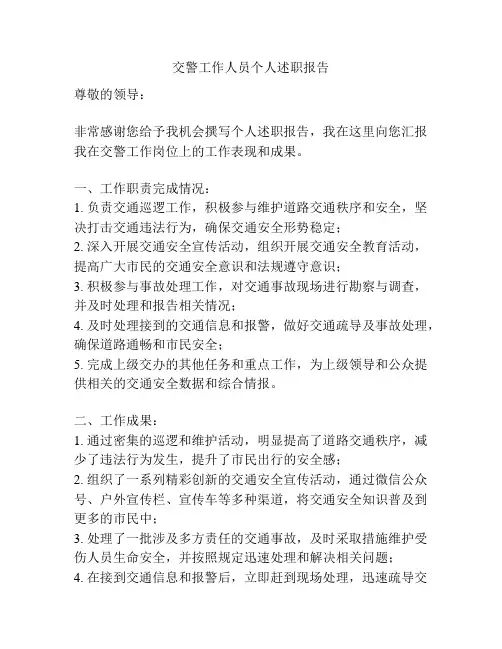 交警工作人员个人述职报告

尊敬的领导：

非常感谢您给予我机会撰写个人述职报告，我在这里向您汇报我在交警工作岗位上的工作表现和成果。

一、工作职责完成情况：
1. 负责交通巡逻工作，积极参与维护道路交通秩序和安全，坚决打击交通违法行为，确保交通安全形势稳定；
2. 深入开展交通安全宣传活动，组织开展交通安全教育活动，提高广大市民的交通安全意识和法规遵守意识；
3. 积极参与事故处理工作，对交通事故现场进行勘察与调查，并及时处理和报告相关情况；
4. 及时处理接到的交通信息和报警，做好交通疏导及事故处理，确保道路通畅和市民安全；
5. 完成上级交办的其他任务和重点工作，为上级领导和公众提供相关的交通安全数据和综合情报。

二、工作成果：
1. 通过密集的巡逻和维护活动，明显提高了道路交通秩序，减少了违法行为发生，提升了市民出行的安全感；
2. 组织了一系列精彩创新的交通安全宣传活动，通过微信公众号、户外宣传栏、宣传车等多种渠道，将交通安全知识普及到更多的市民中；
3. 处理了一批涉及多方责任的交通事故，及时采取措施维护受伤人员生命安全，并按照规定迅速处理和解决相关问题；
4. 在接到交通信息和报警后，立即赶到现场处理，迅速疏导交